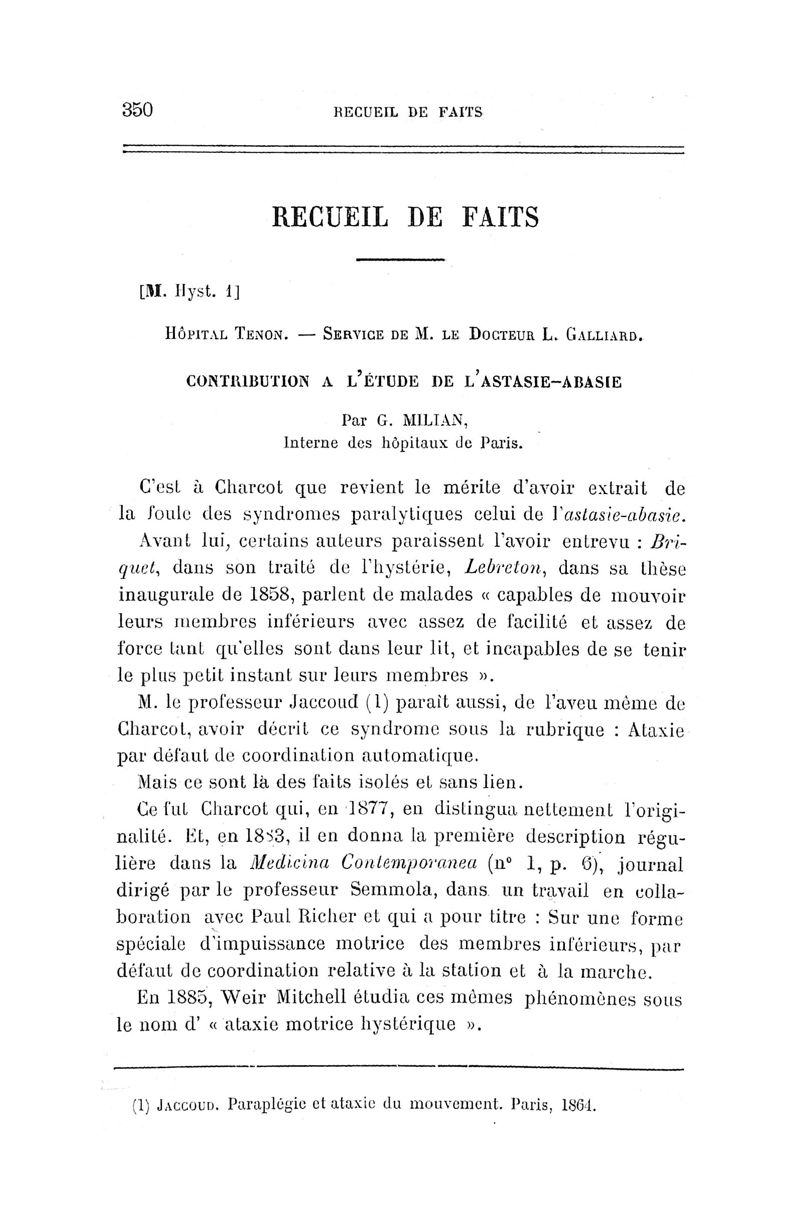 350 RECUEIL DE FAITS

RECUEIL DE FAITS

[M. Hyst. 1]

Hôpital Tenon. — Service de M. le Docteur L. Galliard.

CONTRIBUTION A L'ÉTUDE DE L'ASTASIE-ABASIE

Par G. MILIAN,
Interne des hôpitaux de Paris.

C'est à Charcot que revient le mérite d'avoir extrait de la foule des syndromes paralytiques celui de l'astasie-abasie.

Avant lui, certains auteurs paraissent l'avoir entrevu : Briquet, dans son traité de l'hystérie, Lebreton, dans sa thèse inaugurale de 1858, parlent de malades « capables de mouvoir leurs membres inférieurs avec assez de facilité et assez de force tant qu'elles sont dans leur lit, et incapables de se tenir le plus petit instant sur leurs membres ».

M. le professeur Jaccoud (1) paraît aussi, de l'aveu même de Charcot, avoir décrit ce syndrome sous la rubrique : Ataxie par défaut de coordination automatique.

Mais ce sont là des faits isolés et sans lien.

Ce fut Charcot qui, en 1877, en distingua nettement l'originalité. Et, en 1883, il en donna la première description régulière dans la Medicina Contemporanea (n° 1, p. 6), journal dirigé par le professeur Semmola, dans un travail en collaboration avec Paul Richer et qui a pour titre : Sur une forme spéciale d'impuissance motrice des membres inférieurs, par défaut de coordination relative à la station et à la marche.

En 1885, Weir Mitchell étudia ces mêmes phénomènes sous le nom d' « ataxie motrice hystérique ».

(1) Jaccoud. Paraplégie et ataxie du mouvement. Paris, 1864.